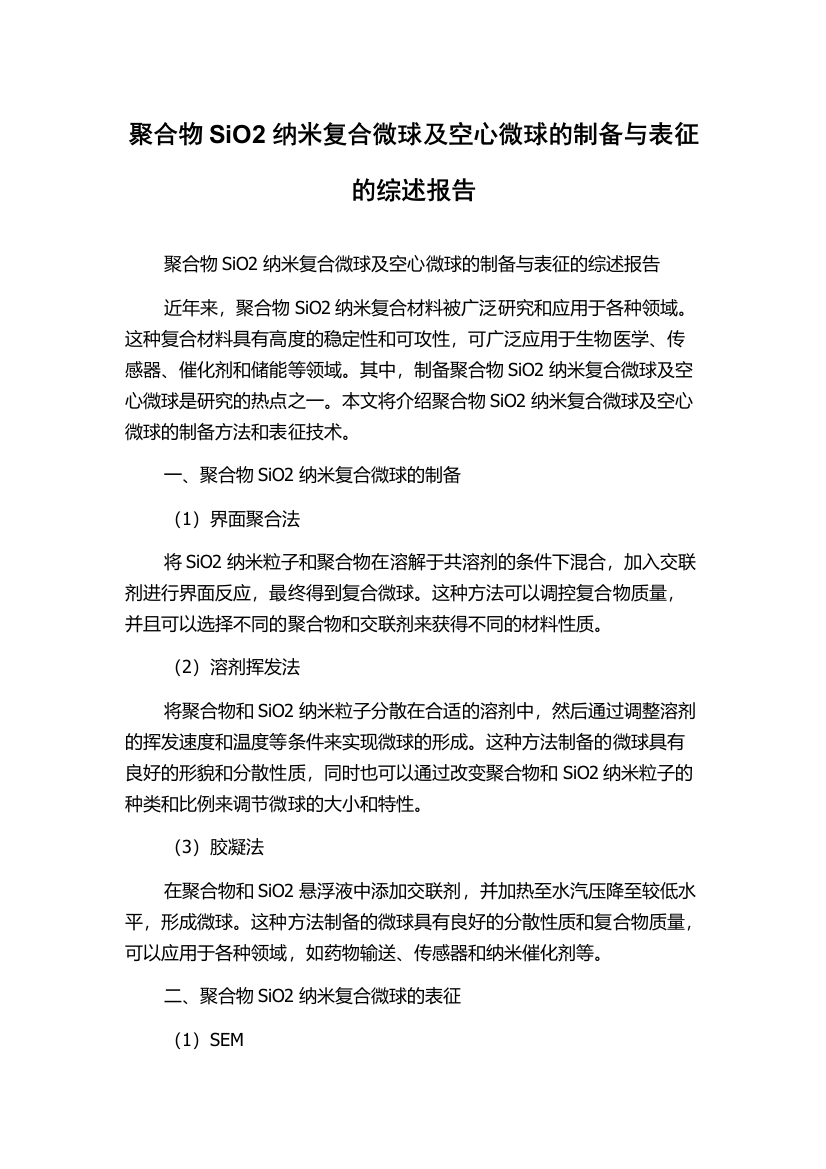 聚合物 SiO2 纳米复合微球及空心微球的制备与表征的综述报告

聚合物 SiO2 纳米复合微球及空心微球的制备与表征的综述报告

近年来，聚合物 SiO2 纳米复合材料被广泛研究和应用于各种领域。这种复合材料具有高度的稳定性和可攻性，可广泛应用于生物医学、传感器、催化剂和储能等领域。其中，制备聚合物 SiO2 纳米复合微球及空心微球是研究的热点之一。本文将介绍聚合物 SiO2 纳米复合微球及空心微球的制备方法和表征技术。

一、聚合物 SiO2 纳米复合微球的制备

（1）界面聚合法

将 SiO2 纳米粒子和聚合物在溶解于共溶剂的条件下混合，加入交联剂进行界面反应，最终得到复合微球。这种方法可以调控复合物质量，并且可以选择不同的聚合物和交联剂来获得不同的材料性质。

（2）溶剂挥发法

将聚合物和 SiO2 纳米粒子分散在合适的溶剂中，然后通过调整溶剂的挥发速度和温度等条件来实现微球的形成。这种方法制备的微球具有良好的形貌和分散性质，同时也可以通过改变聚合物和 SiO2 纳米粒子的种类和比例来调节微球的大小和特性。

（3）胶凝法

在聚合物和 SiO2 悬浮液中添加交联剂，并加热至水汽压降至较低水平，形成微球。这种方法制备的微球具有良好的分散性质和复合物质量，可以应用于各种领域，如药物输送、传感器和纳米催化剂等。

二、聚合物 SiO2 纳米复合微球的表征

（1）SEM